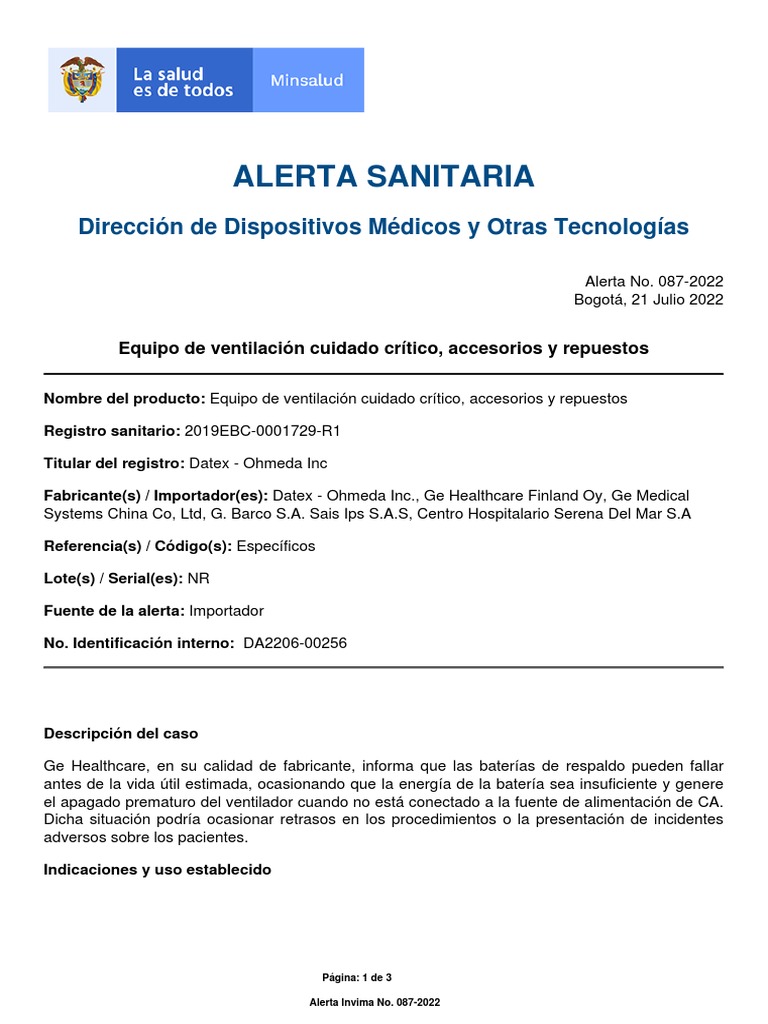 La salud es de todos

Minsalud

ALERTA SANITARIA

Dirección de Dispositivos Médicos y Otras Tecnologías

Alerta No. 087-2022
Bogotá, 21 Julio 2022

Equipo de ventilación cuidado crítico, accesorios y repuestos

Nombre del producto: Equipo de ventilación cuidado crítico, accesorios y repuestos

Registro sanitario: 2019EBC-0001729-R1

Titular del registro: Datex - Ohmeda Inc

Fabricante(s) / Importador(es): Datex - Ohmeda Inc., Ge Healthcare Finland Oy, Ge Medical Systems China Co, Ltd, G. Barco S.A. Sais Ips S.A.S, Centro Hospitalario Serena Del Mar S.A

Referencia(s) / Código(s): Específicos

Lote(s) / Serial(es): NR

Fuente de la alerta: Importador

No. Identificación interno: DA2206-00256

Descripción del caso

Ge Healthcare, en su calidad de fabricante, informa que las baterías de respaldo pueden fallar antes de la vida útil estimada, ocasionando que la energía de la batería sea insuficiente y genere el apagado prematuro del ventilador cuando no está conectado a la fuente de alimentación de CA. Dicha situación podría ocasionar retrasos en los procedimientos o la presentación de incidentes adversos sobre los pacientes.

Indicaciones y uso establecido

Página: 1 de 3

Alerta Invima No. 087-2022